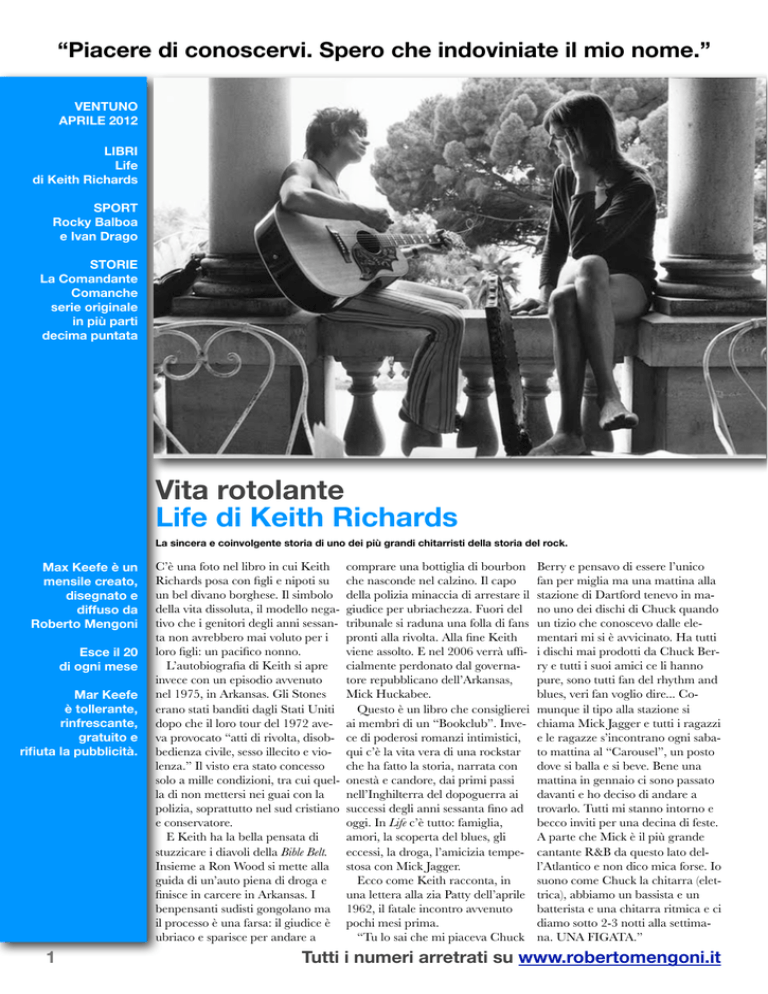 “Piacere di conoscervi. Spero che indoviniate il mio nome.”

VENTUNO
APRILE 2012

LIBRI
Life
di Keith Richards

SPORT
Rocky Balboa
e Ivan Drago

STORIE
La Comandante
Comanche
serie originale
in più parti
decima puntata

Max Keefe è un mensile creato, disegnato e diffuso da Roberto Mengoni

Esce il 20 di ogni mese

Mar Keefe è tollerante, rinfrescante, gratuito e rifiuta la pubblicità.

Vita rotolante
Life di Keith Richards

La sincera e coinvolgente storia di uno dei più grandi chitarristi della storia del rock.

C’è una foto nel libro in cui Keith Richards posa con figli e nipoti su un bel divano borghese. Il simbolo della vita dissoluta, il modello negativo che i genitori degli anni sessanta non avrebbero mai voluto per i loro figli: un pacifico nonno.

L’autobiografia di Keith si apre invece con un episodio avvenuto nel 1975, in Arkansas. Gli Stones erano stati banditi dagli Stati Uniti dopo che il loro tour del 1972 aveva provocato “atti di rivolta, disobbedienza civile, sesso illecito e violenza.” Il visto era stato concesso solo a mille condizioni, tra cui quella di non mettersi nei guai con la polizia, soprattutto nel sud cristiano e conservatore.

E Keith ha la bella pensata di stuzzicare i diavoli della Bible Belt. Insieme a Ron Wood si mette alla guida di un’auto piena di droga e finisce in carcere in Arkansas. I benpensanti sudisti gongolano ma il processo è una farsa: il giudice è ubriaco e sparisce per andare a comprare una bottiglia di bourbon che nasconde nel calzino. Il capo della polizia minaccia di arrestare il giudice per ubriachezza. Fuori del tribunale si raduna una folla di fans pronti alla rivolta. Alla fine Keith viene assolto. E nel 2006 verrà ufficialmente perdonato dal governatore repubblicano dell’Arkansas, Mick Huckabee.

Questo è un libro che consiglierei ai membri di un “Bookclub”. Invece di poderosi romanzi intimistici, qui c’è la vita vera di una rockstar che ha fatto la storia, narrata con onestà e candore, dai primi passi nell’Inghilterra del dopoguerra ai successi degli anni sessanta fino ad oggi. In Life c’è tutto: famiglia, amori, la scoperta del blues, gli eccessi, la droga, l’amicizia tempestosa con Mick Jagger.

Ecco come Keith racconta, in una lettera alla zia Patty dell’aprile 1962, il fatale incontro avvenuto pochi mesi prima.

“Tu lo sai che mi piaceva Chuck Berry e pensavo di essere l’unico fan per miglia ma una mattina alla stazione di Dartford tenevo in mano uno dei dischi di Chuck quando un tizio che conoscevo dalle elementari mi si è avvicinato. Ha tutti i dischi mai prodotti da Chuck Berry e tutti i suoi amici ce li hanno pure, sono tutti fan del rhythm and blues, veri fan voglio dire... Comunque il tipo alla stazione si chiama Mick Jagger e tutti i ragazzi e le ragazze s’incontrano ogni sabato mattina al “Carousel”, un posto dove si balla e si beve. Bene una mattina in gennaio ci sono passato davanti e ho deciso di andare a trovarlo. Tutti mi stanno intorno e becco inviti per una decina di feste. A parte che Mick è il più grande cantante R&B da questo lato dell’Atlantico e non dico mica forse. Io suono come Chuck la chitarra (elettrica), abbiamo un bassista e un batterista e una chitarra ritmica e ci diamo sotto 2-3 notti alla settimana. UNA FIGATA.”

1

Tutti i numeri arretrati su www.robertomengoni.it